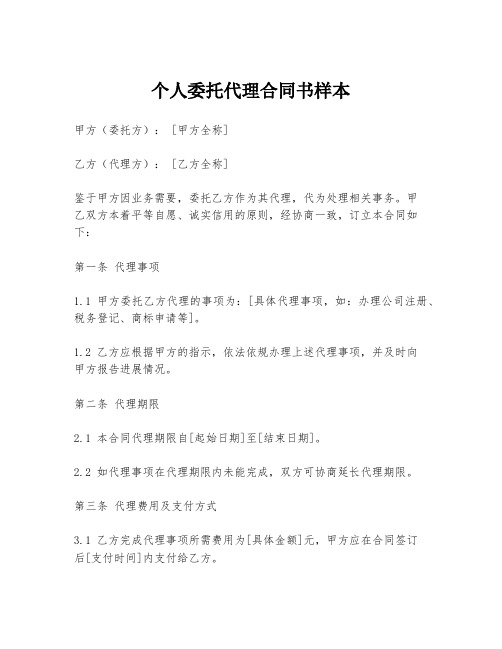 个人委托代理合同书样本

甲方（委托方）：［甲方全称］

乙方（代理方）：［乙方全称］

鉴于甲方因业务需要，委托乙方作为其代理，代为处理相关事务。甲乙双方本着平等自愿、诚实信用的原则，经协商一致，订立本合同如下：

第一条 代理事项

1.1 甲方委托乙方代理的事项为：[具体代理事项，如：办理公司注册、税务登记、商标申请等]。

1.2 乙方应根据甲方的指示，依法依规办理上述代理事项，并及时向甲方报告进展情况。

第二条 代理期限

2.1 本合同代理期限自[起始日期]至[结束日期]。

2.2 如代理事项在代理期限内未能完成，双方可协商延长代理期限。

第三条 代理费用及支付方式

3.1 乙方完成代理事项所需费用为[具体金额]元，甲方应在合同签订后[支付时间]内支付给乙方。